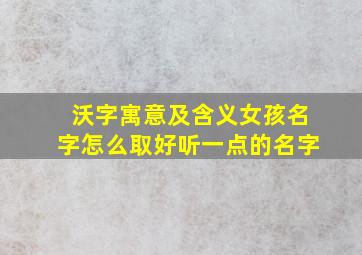 沃字寓意及含义女孩名字怎么取好听一点的名字